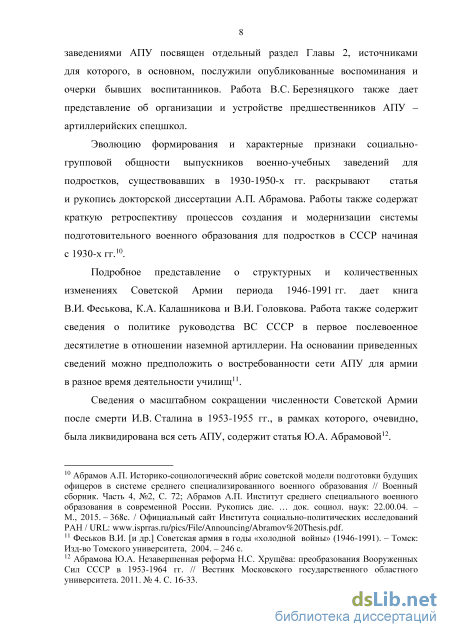 8

заведениями АПУ посвящен отдельный раздел Главы 2, источниками для которого, в основном, послужили опубликованные воспоминания и очерки бывших воспитанников. Работа В.С. Березняцкого также дает представление об организации и устройстве предшественников АПУ – артиллерийских спецшкол.

Эволюцию формирования и характерные признаки социально-групповой общности выпускников военно-учебных заведений для подростков, существовавших в 1930-1950-х гг. раскрывают статья и рукопись докторской диссертации А.П. Абрамова. Работы также содержат краткую ретроспективу процессов создания и модернизации системы подготовительного военного образования для подростков в СССР начиная с 1930-х гг.$^{10}$.

Подробное представление о структурных и количественных изменениях Советской Армии периода 1946-1991 гг. дает книга В.И. Феськова, К.А. Калашникова и В.И. Головкова. Работа также содержит сведения о политике руководства ВС СССР в первое послевоенное десятилетие в отношении наземной артиллерии. На основании приведенных сведений можно предположить о востребованности сети АПУ для армии в разное время деятельности училищ$^{11}$.

Сведения о масштабном сокращении численности Советской Армии после смерти И.В. Сталина в 1953-1955 гг., в рамках которого, очевидно, была ликвидирована вся сеть АПУ, содержит статья Ю.А. Абрамовой$^{12}$.

$^{10}$ Абрамов А.П. Историко-социологический абрис советской модели подготовки будущих офицеров в системе среднего специализированного военного образования // Военный сборник. Часть 4, №2, С. 72; Абрамов А.П. Институт среднего специального военного образования в современной России. Рукопись дис. … док. социол. наук: 22.00.04. – М., 2015. – 368с. / Официальный сайт Института социально-политических исследований РАН / URL: www.isprras.ru/pics/File/Announcing/Abramov%20Thesis.pdf.
$^{11}$ Феськов В.И. [и др.] Советская армия в годы «холодной войны» (1946-1991). – Томск: Изд-во Томского университета, 2004. – 246 с.
$^{12}$ Абрамова Ю.А. Незавершенная реформа Н.С. Хрущёва: преобразования Вооруженных Сил СССР в 1953-1964 гг. // Вестник Московского государственного областного университета. 2011. № 4. С. 16-33.

dsLib.net
библиотека диссертаций